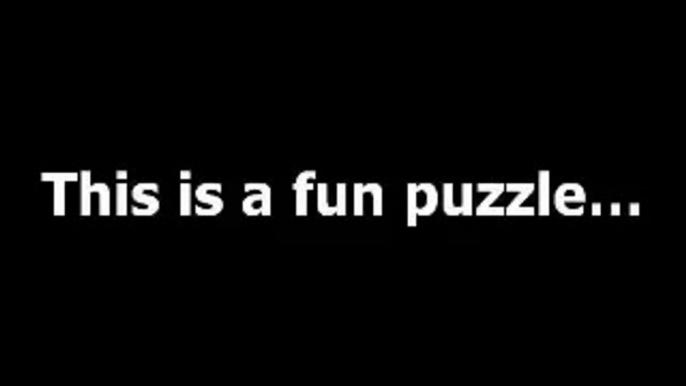 This is a fun puzzle...